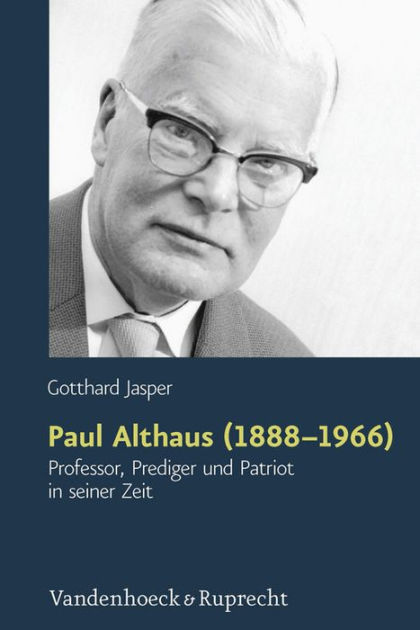 Gotthard Jasper

Paul Althaus (1888–1966)

Professor, Prediger und Patriot in seiner Zeit

Vandenhoeck & Ruprecht